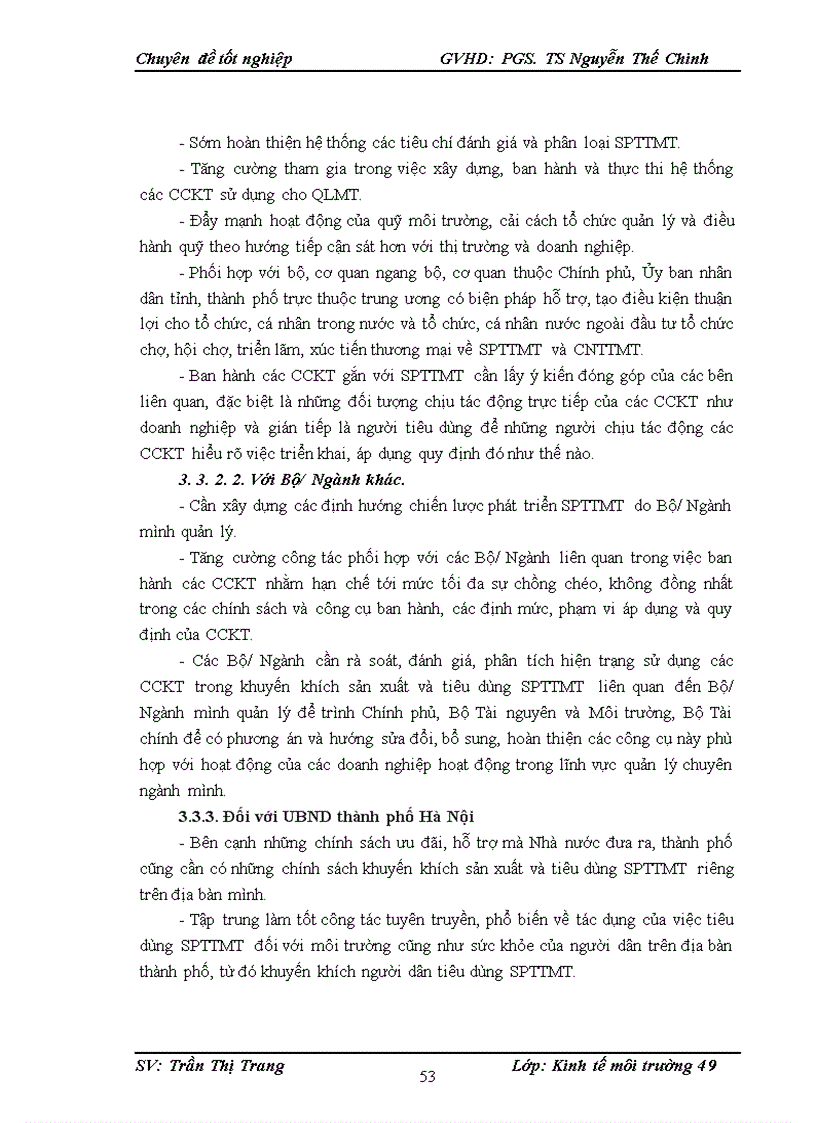 Chuyên đề tốt nghiệp GVHD: PGS. TS Nguyễn Thế Chinh

- Sớm hoàn thiện hệ thống các tiêu chí đánh giá và phân loại SPTTMT.

- Tăng cường tham gia trong việc xây dựng, ban hành và thực thi hệ thống các CCKT sử dụng cho QLMT.

- Đẩy mạnh hoạt động của quỹ môi trường, cải cách tổ chức quản lý và điều hành quỹ theo hướng tiếp cận sát hơn với thị trường và doanh nghiệp.

- Phối hợp với bộ, cơ quan ngang bộ, cơ quan thuộc Chính phủ, Ủy ban nhân dân tỉnh, thành phố trực thuộc trung ương có biện pháp hỗ trợ, tạo điều kiện thuận lợi cho tổ chức, cá nhân trong nước và tổ chức, cá nhân nước ngoài đầu tư tổ chức chợ, hội chợ, triển lãm, xúc tiến thương mại về SPTTMT và CNTTMT.

- Ban hành các CCKT gắn với SPTTMT cần lấy ý kiến đóng góp của các bên liên quan, đặc biệt là những đối tượng chịu tác động trực tiếp của các CCKT như doanh nghiệp và gián tiếp là người tiêu dùng để những người chịu tác động các CCKT hiểu rõ việc triển khai, áp dụng quy định đó như thế nào.

3. 3. 2. 2. Với Bộ/ Ngành khác.

- Cần xây dựng các định hướng chiến lược phát triển SPTTMT do Bộ/ Ngành mình quản lý.

- Tăng cường công tác phối hợp với các Bộ/ Ngành liên quan trong việc ban hành các CCKT nhằm hạn chế tới mức tối đa sự chồng chéo, không đồng nhất trong các chính sách và công cụ ban hành, các định mức, phạm vi áp dụng và quy định của CCKT.

- Các Bộ/ Ngành cần rà soát, đánh giá, phân tích hiện trạng sử dụng các CCKT trong khuyến khích sản xuất và tiêu dùng SPTTMT liên quan đến Bộ/ Ngành mình quản lý để trình Chính phủ, Bộ Tài nguyên và Môi trường, Bộ Tài chính để có phương án và hướng sửa đổi, bổ sung, hoàn thiện các công cụ này phù hợp với hoạt động của các doanh nghiệp hoạt động trong lĩnh vực quản lý chuyên ngành mình.

3.3.3. Đối với UBND thành phố Hà Nội

- Bên cạnh những chính sách ưu đãi, hỗ trợ mà Nhà nước đưa ra, thành phố cũng cần có những chính sách khuyến khích sản xuất và tiêu dùng SPTTMT riêng trên địa bàn mình.

- Tập trung làm tốt công tác tuyên truyền, phổ biến về tác dụng của việc tiêu dùng SPTTMT đối với môi trường cũng như sức khỏe của người dân trên địa bàn thành phố, từ đó khuyến khích người dân tiêu dùng SPTTMT.

SV: Trần Thị Trang Lớp: Kinh tế môi trường 49

53